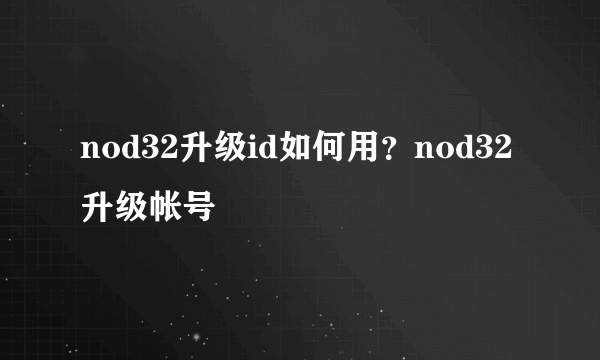 nod32升级id如何用？nod32升级帐号